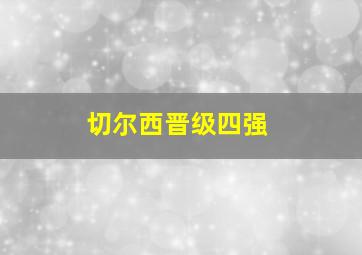 切尔西晋级四强